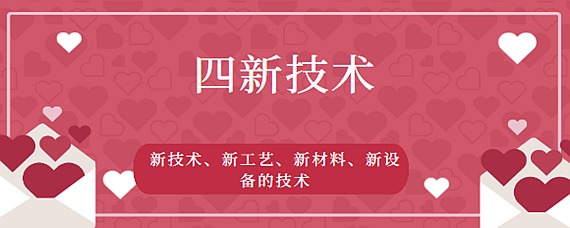 四新技术

新技术、新工艺、新材料、新设备的技术